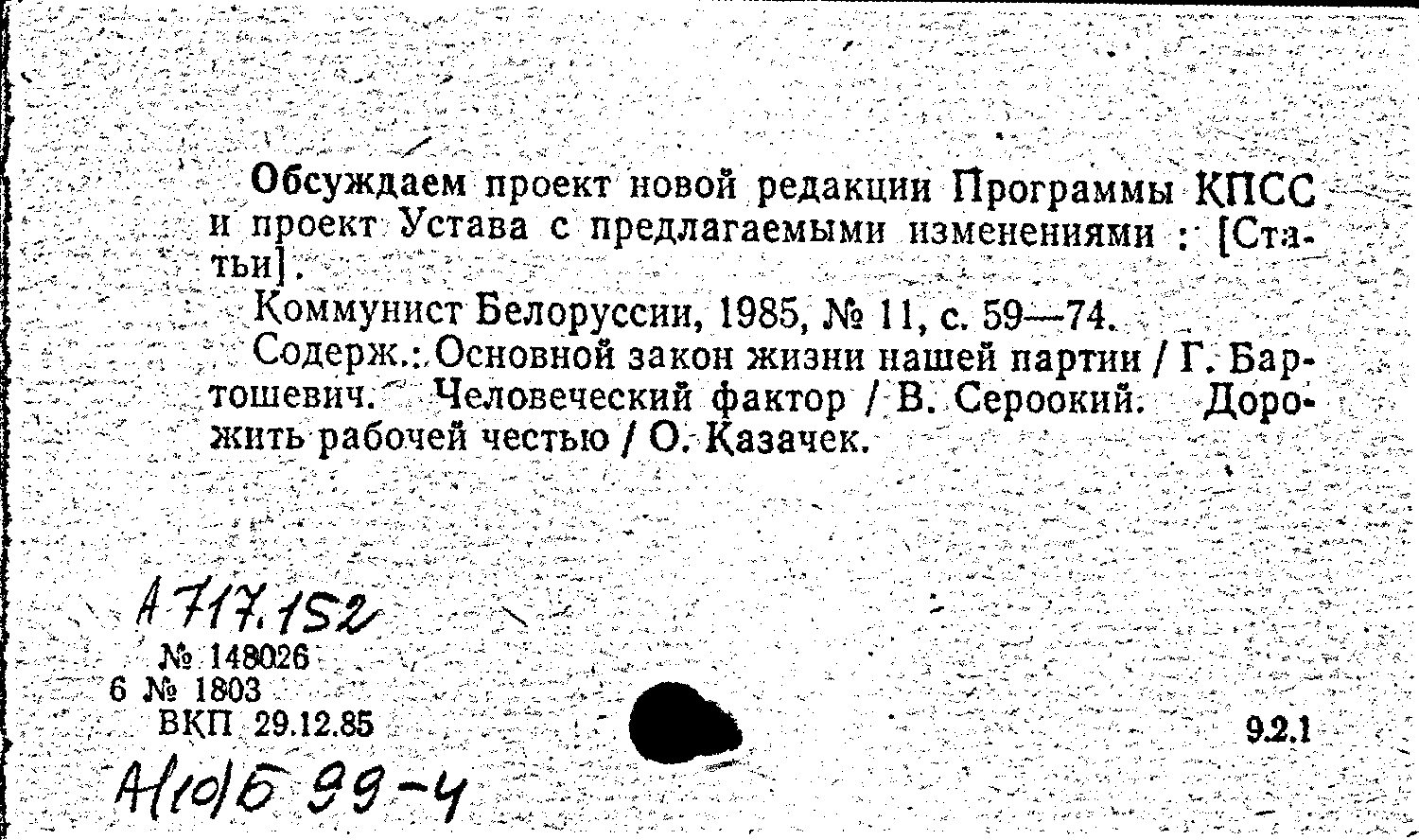 Обсуждаем проект новой редакции Программы КПСС и проект Устава с предлагаемыми изменениями : [Статьи].

Коммунист Белоруссии, 1985, № 11, с. 59—74.

Содерж.: Основной закон жизни нашей партии / Г. Бартошевич. Человеческий фактор / В. Сероокий. Дорожить рабочей честью / О. Казачек.

А717.152

№ 148026
6 № 1803
ВКП 29.12.85

9.2.1

А(10)Б 99-4